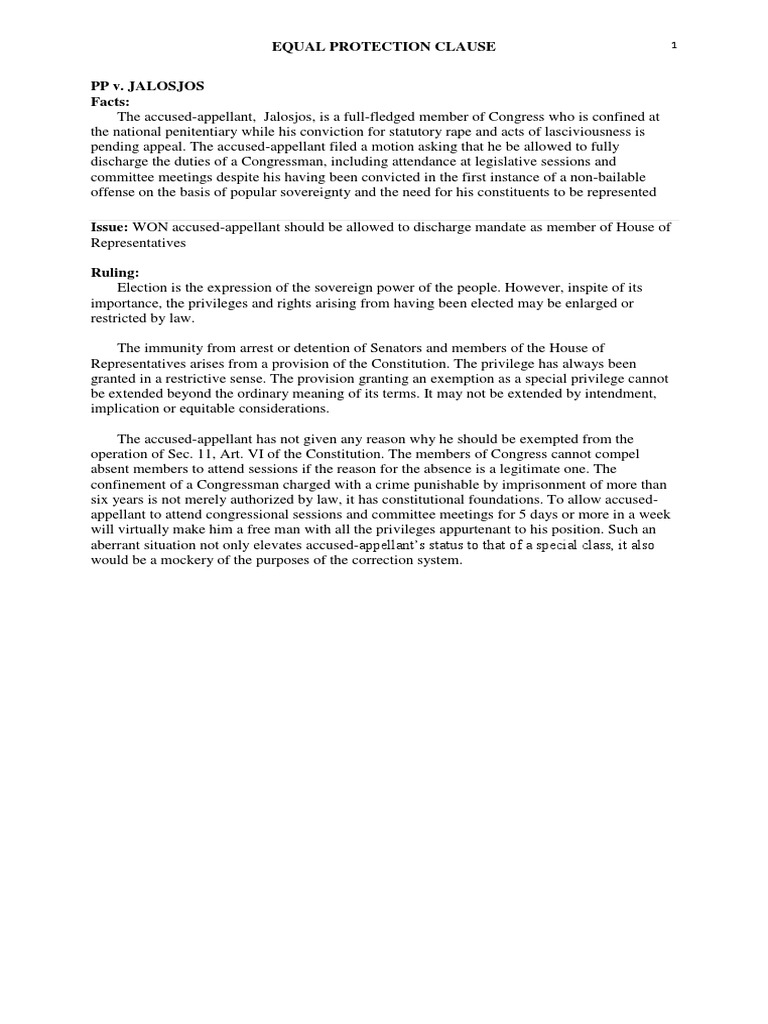 EQUAL PROTECTION CLAUSE

1

PP v. JALOSJOS
Facts:
The accused-appellant, Jalosjos, is a full-fledged member of Congress who is confined at the national penitentiary while his conviction for statutory rape and acts of lasciviousness is pending appeal. The accused-appellant filed a motion asking that he be allowed to fully discharge the duties of a Congressman, including attendance at legislative sessions and committee meetings despite his having been convicted in the first instance of a non-bailable offense on the basis of popular sovereignty and the need for his constituents to be represented

Issue: WON accused-appellant should be allowed to discharge mandate as member of House of Representatives

Ruling:
Election is the expression of the sovereign power of the people. However, inspite of its importance, the privileges and rights arising from having been elected may be enlarged or restricted by law.

The immunity from arrest or detention of Senators and members of the House of Representatives arises from a provision of the Constitution. The privilege has always been granted in a restrictive sense. The provision granting an exemption as a special privilege cannot be extended beyond the ordinary meaning of its terms. It may not be extended by intendment, implication or equitable considerations.

The accused-appellant has not given any reason why he should be exempted from the operation of Sec. 11, Art. VI of the Constitution. The members of Congress cannot compel absent members to attend sessions if the reason for the absence is a legitimate one. The confinement of a Congressman charged with a crime punishable by imprisonment of more than six years is not merely authorized by law, it has constitutional foundations. To allow accused-appellant to attend congressional sessions and committee meetings for 5 days or more in a week will virtually make him a free man with all the privileges appurtenant to his position. Such an aberrant situation not only elevates accused-appellant's status to that of a special class, it also would be a mockery of the purposes of the correction system.